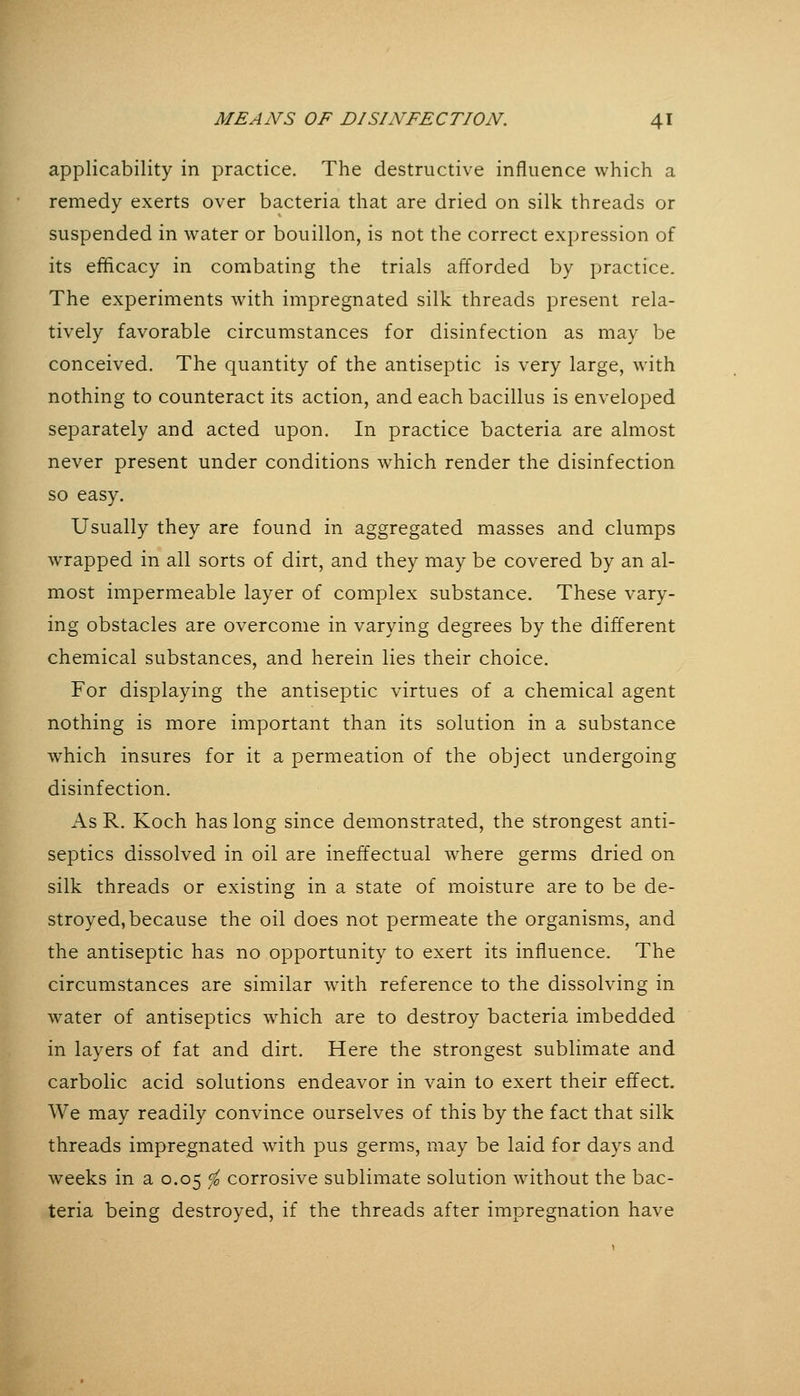 MEANS OF DISINFECTION. 41

applicability in practice. The destructive influence which a remedy exerts over bacteria that are dried on silk threads or suspended in water or bouillon, is not the correct expression of its efficacy in combating the trials afforded by practice. The experiments with impregnated silk threads present relatively favorable circumstances for disinfection as may be conceived. The quantity of the antiseptic is very large, with nothing to counteract its action, and each bacillus is enveloped separately and acted upon. In practice bacteria are almost never present under conditions which render the disinfection so easy.

Usually they are found in aggregated masses and clumps wrapped in all sorts of dirt, and they may be covered by an almost impermeable layer of complex substance. These varying obstacles are overcome in varying degrees by the different chemical substances, and herein lies their choice.

For displaying the antiseptic virtues of a chemical agent nothing is more important than its solution in a substance which insures for it a permeation of the object undergoing disinfection.

As R. Koch has long since demonstrated, the strongest antiseptics dissolved in oil are ineffectual where germs dried on silk threads or existing in a state of moisture are to be destroyed, because the oil does not permeate the organisms, and the antiseptic has no opportunity to exert its influence. The circumstances are similar with reference to the dissolving in water of antiseptics which are to destroy bacteria imbedded in layers of fat and dirt. Here the strongest sublimate and carbolic acid solutions endeavor in vain to exert their effect. We may readily convince ourselves of this by the fact that silk threads impregnated with pus germs, may be laid for days and weeks in a 0.05 % corrosive sublimate solution without the bacteria being destroyed, if the threads after impregnation have